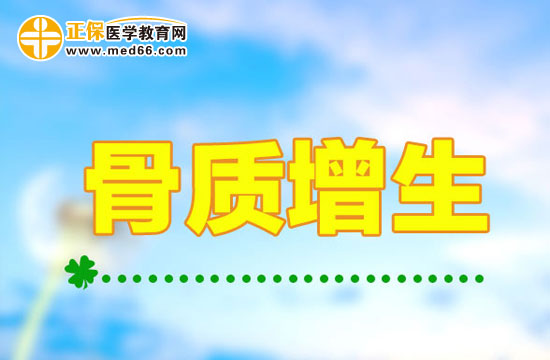 正保医学教育网
www.med66.com

骨质增生